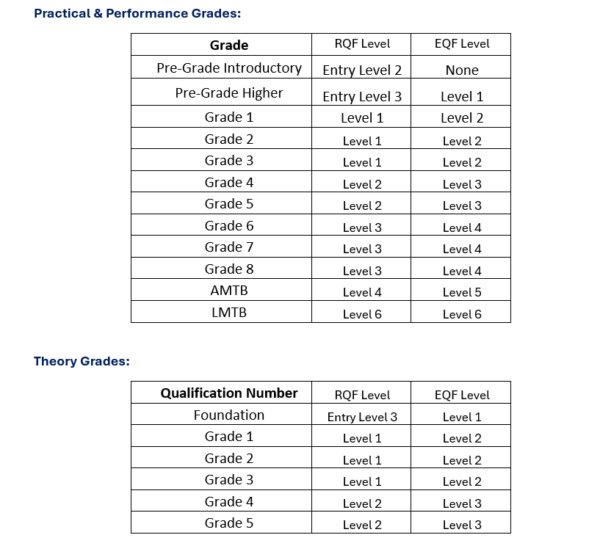 Practical & Performance Grades:

| Grade | RQF Level | EQF Level |
|---|---|---|
| Pre-Grade Introductory | Entry Level 2 | None |
| Pre-Grade Higher | Entry Level 3 | Level 1 |
| Grade 1 | Level 1 | Level 2 |
| Grade 2 | Level 1 | Level 2 |
| Grade 3 | Level 1 | Level 2 |
| Grade 4 | Level 2 | Level 3 |
| Grade 5 | Level 2 | Level 3 |
| Grade 6 | Level 3 | Level 4 |
| Grade 7 | Level 3 | Level 4 |
| Grade 8 | Level 3 | Level 4 |
| AMTB | Level 4 | Level 5 |
| LMTB | Level 6 | Level 6 |

Theory Grades:

| Qualification Number | RQF Level | EQF Level |
|---|---|---|
| Foundation | Entry Level 3 | Level 1 |
| Grade 1 | Level 1 | Level 2 |
| Grade 2 | Level 1 | Level 2 |
| Grade 3 | Level 1 | Level 2 |
| Grade 4 | Level 2 | Level 3 |
| Grade 5 | Level 2 | Level 3 |